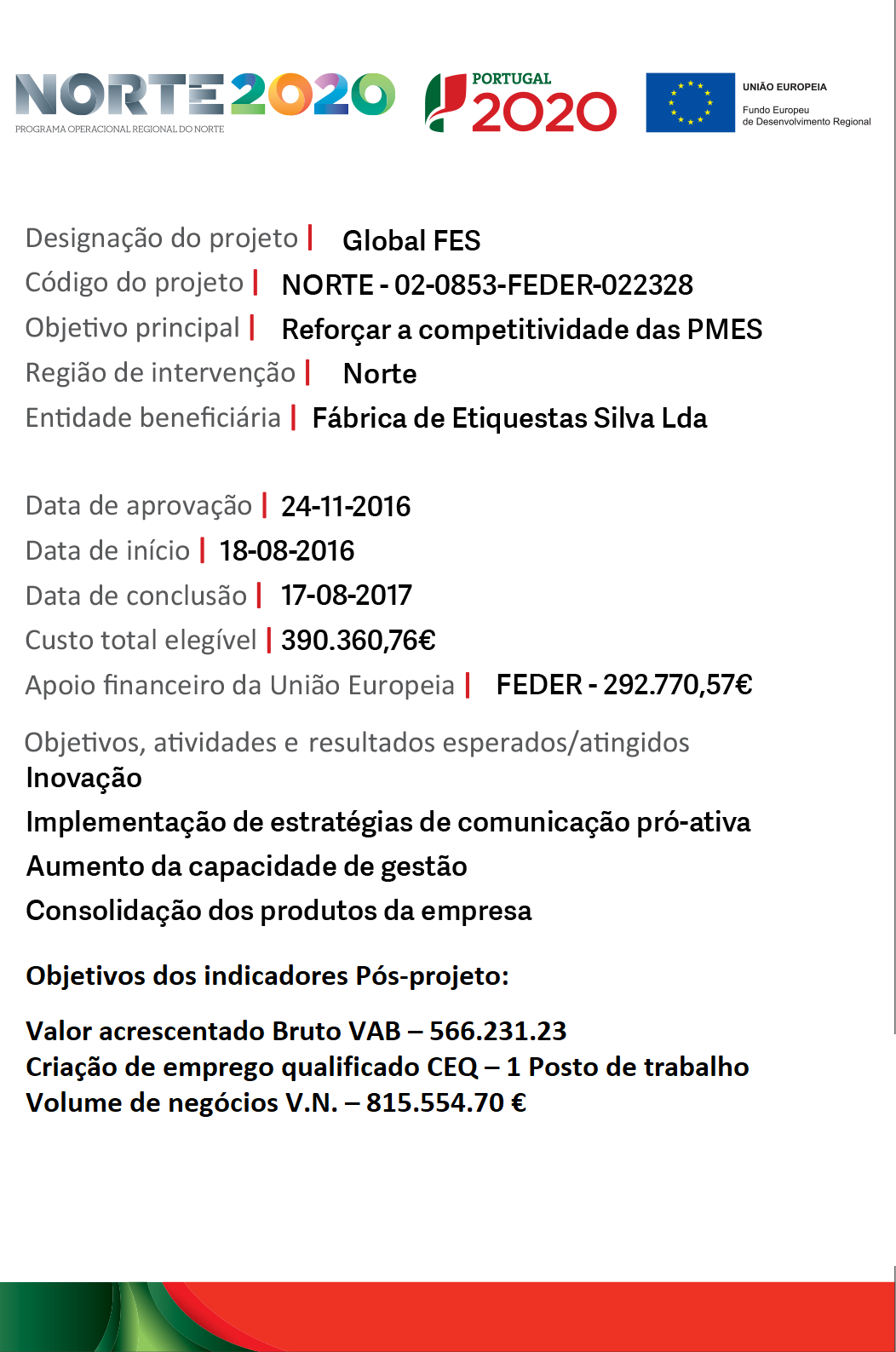 NORTE2020
PROGRAMA OPERACIONAL REGIONAL DO NORTE

PORTUGAL 2020

UNIÃO EUROPEIA
Fundo Europeu de Desenvolvimento Regional

Designação do projeto | Global FES
Código do projeto | NORTE - 02-0853-FEDER-022328
Objetivo principal | Reforçar a competitividade das PMES
Região de intervenção | Norte
Entidade beneficiária | Fábrica de Etiquestas Silva Lda

Data de aprovação | 24-11-2016
Data de início | 18-08-2016
Data de conclusão | 17-08-2017
Custo total elegível | 390.360,76€
Apoio financeiro da União Europeia | FEDER - 292.770,57€

Objetivos, atividades e resultados esperados/atingidos
Inovação
Implementação de estratégias de comunicação pró-ativa
Aumento da capacidade de gestão
Consolidação dos produtos da empresa

Objetivos dos indicadores Pós-projeto:

Valor acrescentado Bruto VAB – 566.231.23
Criação de emprego qualificado CEQ – 1 Posto de trabalho
Volume de negócios V.N. – 815.554.70 €